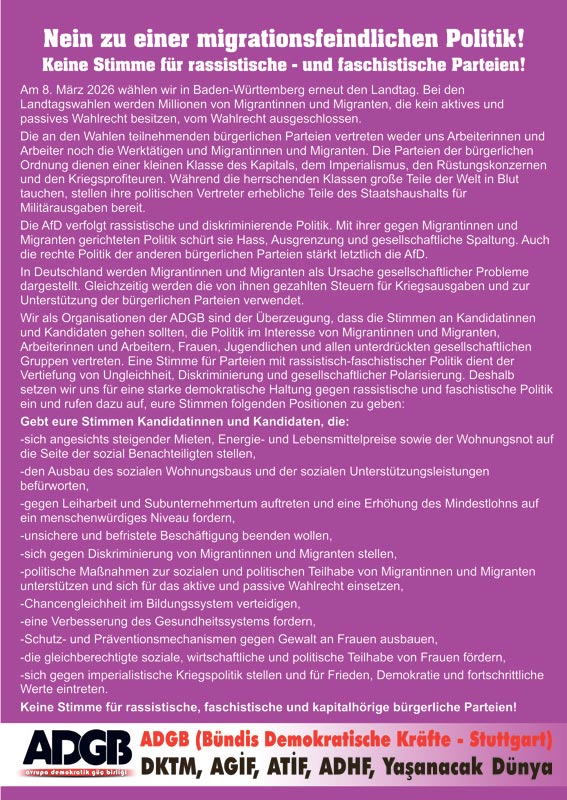 Nein zu einer migrationsfeindlichen Politik!
Keine Stimme für rassistische - und faschistische Parteien!

Am 8. März 2026 wählen wir in Baden-Württemberg erneut den Landtag. Bei den Landtagswahlen werden Millionen von Migrantinnen und Migranten, die kein aktives und passives Wahlrecht besitzen, vom Wahlrecht ausgeschlossen.

Die an den Wahlen teilnehmenden bürgerlichen Parteien vertreten weder uns Arbeiterinnen und Arbeiter noch die Werktätigen und Migrantinnen und Migranten. Die Parteien der bürgerlichen Ordnung dienen einer kleinen Klasse des Kapitals, dem Imperialismus, den Rüstungskonzernen und den Kriegsprofiteuren. Während die herrschenden Klassen große Teile der Welt in Blut tauchen, stellen ihre politischen Vertreter erhebliche Teile des Staatshaushalts für Militärausgaben bereit.

Die AfD verfolgt rassistische und diskriminierende Politik. Mit ihrer gegen Migrantinnen und Migranten gerichteten Politik schürt sie Hass, Ausgrenzung und gesellschaftliche Spaltung. Auch die rechte Politik der anderen bürgerlichen Parteien stärkt letztlich die AfD.

In Deutschland werden Migrantinnen und Migranten als Ursache gesellschaftlicher Probleme dargestellt. Gleichzeitig werden die von ihnen gezahlten Steuern für Kriegsausgaben und zur Unterstützung der bürgerlichen Parteien verwendet.

Wir als Organisationen der ADGB sind der Überzeugung, dass die Stimmen an Kandidatinnen und Kandidaten gehen sollten, die Politik im Interesse von Migrantinnen und Migranten, Arbeiterinnen und Arbeitern, Frauen, Jugendlichen und allen unterdrückten gesellschaftlichen Gruppen vertreten. Eine Stimme für Parteien mit rassistisch-faschistischer Politik dient der Vertiefung von Ungleichheit, Diskriminierung und gesellschaftlicher Polarisierung. Deshalb setzen wir uns für eine starke demokratische Haltung gegen rassistische und faschistische Politik ein und rufen dazu auf, eure Stimmen folgenden Positionen zu geben:

Gebt eure Stimmen Kandidatinnen und Kandidaten, die:

-sich angesichts steigender Mieten, Energie- und Lebensmittelpreise sowie der Wohnungsnot auf die Seite der sozial Benachteiligten stellen,

-den Ausbau des sozialen Wohnungsbaus und der sozialen Unterstützungsleistungen befürworten,

-gegen Leiharbeit und Subunternehmertum auftreten und eine Erhöhung des Mindestlohns auf ein menschenwürdiges Niveau fordern,

-unsichere und befristete Beschäftigung beenden wollen,

-sich gegen Diskriminierung von Migrantinnen und Migranten stellen,

-politische Maßnahmen zur sozialen und politischen Teilhabe von Migrantinnen und Migranten unterstützen und sich für das aktive und passive Wahlrecht einsetzen,

-Chancengleichheit im Bildungssystem verteidigen,

-eine Verbesserung des Gesundheitssystems fordern,

-Schutz- und Präventionsmechanismen gegen Gewalt an Frauen ausbauen,

-die gleichberechtigte soziale, wirtschaftliche und politische Teilhabe von Frauen fördern,

-sich gegen imperialistische Kriegspolitik stellen und für Frieden, Demokratie und fortschrittliche Werte eintreten.

Keine Stimme für rassistische, faschistische und kapitalhörige bürgerliche Parteien!

ADGB
avrupa demokratik güç birliği

ADGB (Bündis Demokratische Kräfte - Stuttgart)
DKTM, AGİF, ATİF, ADHF, Yaşanacak Dünya